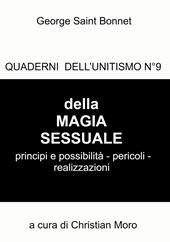 George Saint Bonnet

QUADERNI DELL'UNITISMO N°9

della
MAGIA
SESSUALE
principi e possibilità - pericoli - realizzazioni

a cura di Christian Moro